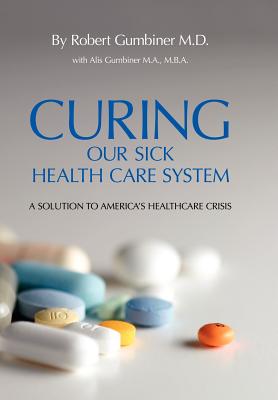 By Robert Gumbiner M.D.

with Alis Gumbiner M.A., M.B.A.

CURING
OUR SICK
HEALTH CARE SYSTEM

A SOLUTION TO AMERICA'S HEALTHCARE CRISIS